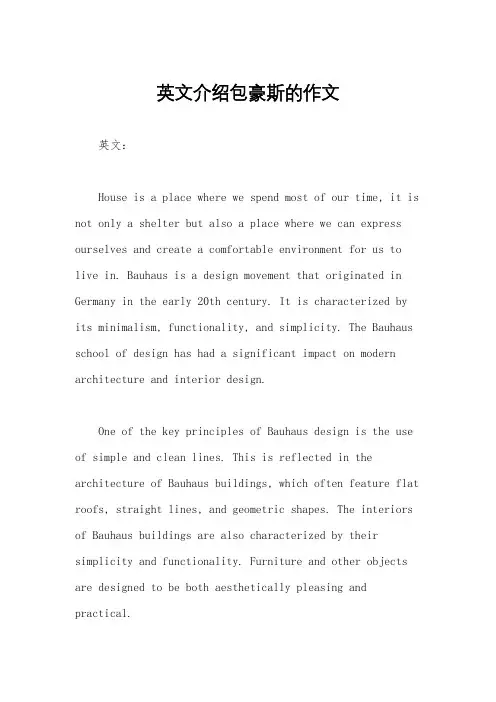 英文介绍包豪斯的作文

英文：

House is a place where we spend most of our time, it is not only a shelter but also a place where we can express ourselves and create a comfortable environment for us to live in. Bauhaus is a design movement that originated in Germany in the early 20th century. It is characterized by its minimalism, functionality, and simplicity. The Bauhaus school of design has had a significant impact on modern architecture and interior design.

One of the key principles of Bauhaus design is the use of simple and clean lines. This is reflected in the architecture of Bauhaus buildings, which often feature flat roofs, straight lines, and geometric shapes. The interiors of Bauhaus buildings are also characterized by their simplicity and functionality. Furniture and other objects are designed to be both aesthetically pleasing and practical.